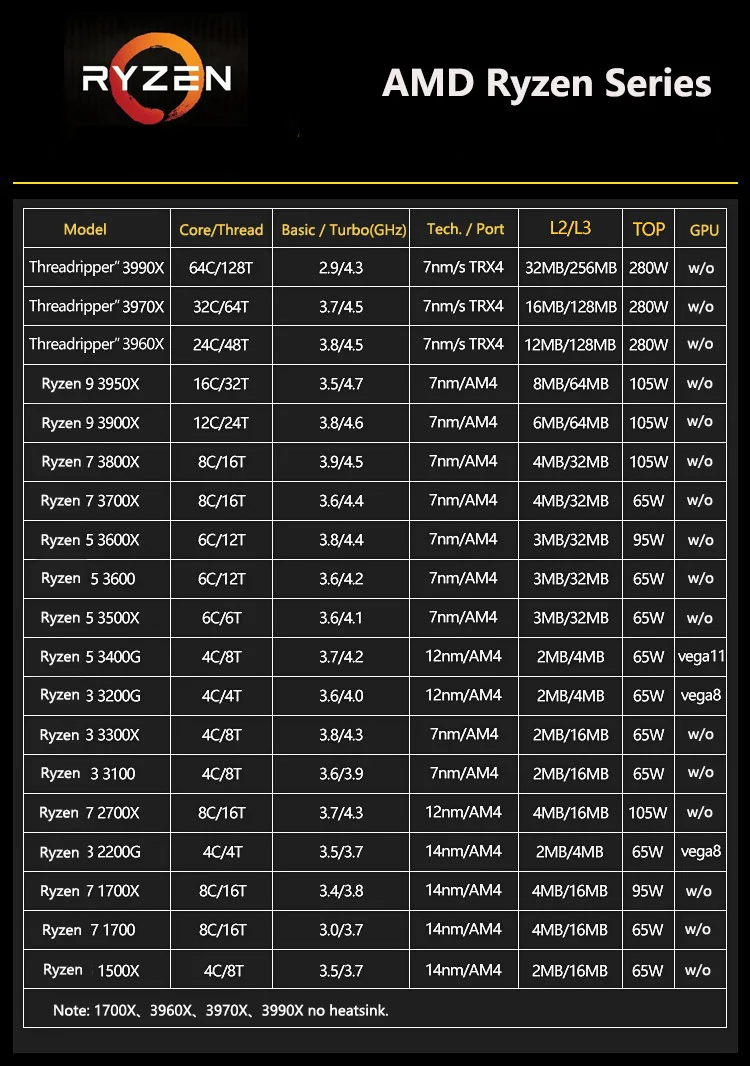 RYZEN

AMD Ryzen Series

| Model | Core/Thread | Basic / Turbo(GHz) | Tech. / Port | L2/L3 | TOP | GPU |
|---|---|---|---|---|---|---|
| Threadripper" 3990X | 64C/128T | 2.9/4.3 | 7nm/s TRX4 | 32MB/256MB | 280W | w/o |
| Threadripper" 3970X | 32C/64T | 3.7/4.5 | 7nm/s TRX4 | 16MB/128MB | 280W | w/o |
| Threadripper" 3960X | 24C/48T | 3.8/4.5 | 7nm/s TRX4 | 12MB/128MB | 280W | w/o |
| Ryzen 9 3950X | 16C/32T | 3.5/4.7 | 7nm/AM4 | 8MB/64MB | 105W | w/o |
| Ryzen 9 3900X | 12C/24T | 3.8/4.6 | 7nm/AM4 | 6MB/64MB | 105W | w/o |
| Ryzen 7 3800X | 8C/16T | 3.9/4.5 | 7nm/AM4 | 4MB/32MB | 105W | w/o |
| Ryzen 7 3700X | 8C/16T | 3.6/4.4 | 7nm/AM4 | 4MB/32MB | 65W | w/o |
| Ryzen 5 3600X | 6C/12T | 3.8/4.4 | 7nm/AM4 | 3MB/32MB | 95W | w/o |
| Ryzen 5 3600 | 6C/12T | 3.6/4.2 | 7nm/AM4 | 3MB/32MB | 65W | w/o |
| Ryzen 5 3500X | 6C/6T | 3.6/4.1 | 7nm/AM4 | 3MB/32MB | 65W | w/o |
| Ryzen 5 3400G | 4C/8T | 3.7/4.2 | 12nm/AM4 | 2MB/4MB | 65W | vega11 |
| Ryzen 3 3200G | 4C/4T | 3.6/4.0 | 12nm/AM4 | 2MB/4MB | 65W | vega8 |
| Ryzen 3 3300X | 4C/8T | 3.8/4.3 | 7nm/AM4 | 2MB/16MB | 65W | w/o |
| Ryzen 3 3100 | 4C/8T | 3.6/3.9 | 7nm/AM4 | 2MB/16MB | 65W | w/o |
| Ryzen 7 2700X | 8C/16T | 3.7/4.3 | 12nm/AM4 | 4MB/16MB | 105W | w/o |
| Ryzen 3 2200G | 4C/4T | 3.5/3.7 | 14nm/AM4 | 2MB/4MB | 65W | vega8 |
| Ryzen 7 1700X | 8C/16T | 3.4/3.8 | 14nm/AM4 | 4MB/16MB | 95W | w/o |
| Ryzen 7 1700 | 8C/16T | 3.0/3.7 | 14nm/AM4 | 4MB/16MB | 65W | w/o |
| Ryzen 1500X | 4C/8T | 3.5/3.7 | 14nm/AM4 | 2MB/16MB | 65W | w/o |

Note: 1700X、3960X、3970X、3990X no heatsink.